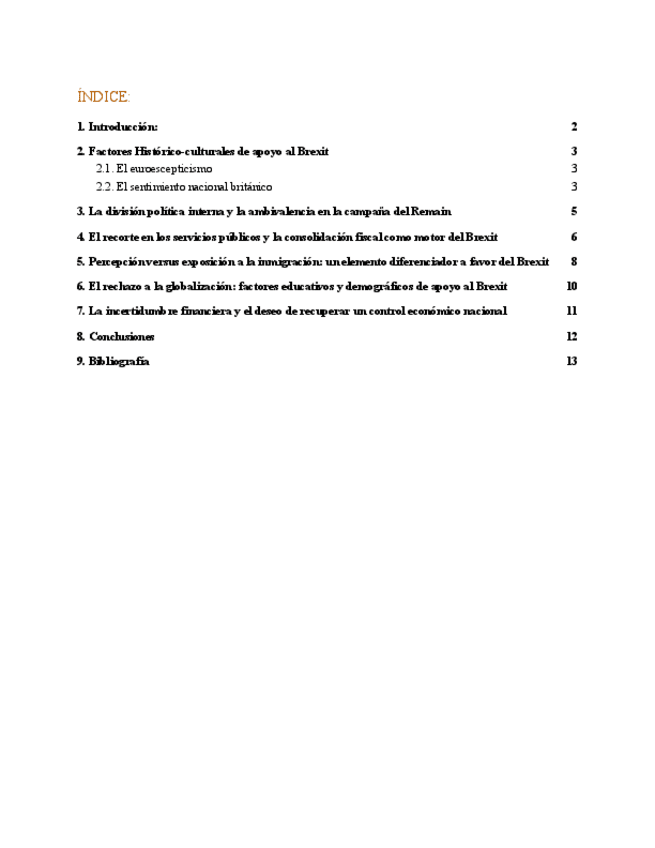 ÍNDICE:

1. Introducción: 2

2. Factores Histórico-culturales de apoyo al Brexit 3

2.1. El euroescepticismo 3

2.2. El sentimiento nacional británico 3

3. La división política interna y la ambivalencia en la campaña del Remain 5

4. El recorte en los servicios públicos y la consolidación fiscal como motor del Brexit 6

5. Percepción versus exposición a la inmigración: un elemento diferenciador a favor del Brexit 8

6. El rechazo a la globalización: factores educativos y demográficos de apoyo al Brexit 10

7. La incertidumbre financiera y el deseo de recuperar un control económico nacional 11

8. Conclusiones 12

9. Bibliografía 13